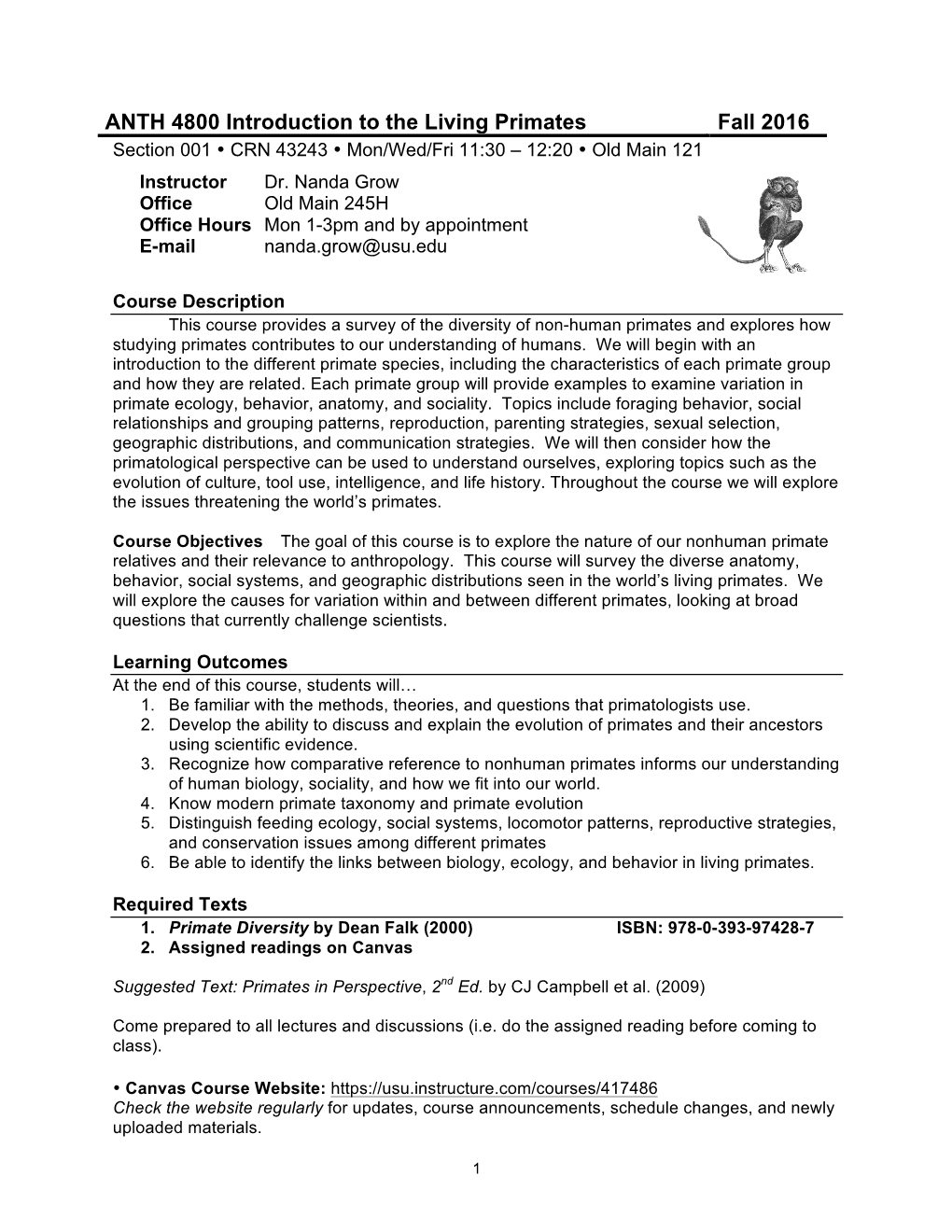 ANTH 4800 Introduction to the Living Primates Fall 2016

Section 001 • CRN 43243 • Mon/Wed/Fri 11:30 – 12:20 • Old Main 121

Instructor Dr. Nanda Grow
Office Old Main 245H
Office Hours Mon 1-3pm and by appointment
E-mail nanda.grow@usu.edu

Course Description

This course provides a survey of the diversity of non-human primates and explores how studying primates contributes to our understanding of humans. We will begin with an introduction to the different primate species, including the characteristics of each primate group and how they are related. Each primate group will provide examples to examine variation in primate ecology, behavior, anatomy, and sociality. Topics include foraging behavior, social relationships and grouping patterns, reproduction, parenting strategies, sexual selection, geographic distributions, and communication strategies. We will then consider how the primatological perspective can be used to understand ourselves, exploring topics such as the evolution of culture, tool use, intelligence, and life history. Throughout the course we will explore the issues threatening the world's primates.

Course Objectives The goal of this course is to explore the nature of our nonhuman primate relatives and their relevance to anthropology. This course will survey the diverse anatomy, behavior, social systems, and geographic distributions seen in the world's living primates. We will explore the causes for variation within and between different primates, looking at broad questions that currently challenge scientists.

Learning Outcomes

At the end of this course, students will…
1. Be familiar with the methods, theories, and questions that primatologists use.
2. Develop the ability to discuss and explain the evolution of primates and their ancestors using scientific evidence.
3. Recognize how comparative reference to nonhuman primates informs our understanding of human biology, sociality, and how we fit into our world.
4. Know modern primate taxonomy and primate evolution
5. Distinguish feeding ecology, social systems, locomotor patterns, reproductive strategies, and conservation issues among different primates
6. Be able to identify the links between biology, ecology, and behavior in living primates.

Required Texts
1. Primate Diversity by Dean Falk (2000) ISBN: 978-0-393-97428-7
2. Assigned readings on Canvas

Suggested Text: Primates in Perspective, $2^{nd}$ Ed. by CJ Campbell et al. (2009)

Come prepared to all lectures and discussions (i.e. do the assigned reading before coming to class).

• Canvas Course Website: https://usu.instructure.com/courses/417486
Check the website regularly for updates, course announcements, schedule changes, and newly uploaded materials.

1